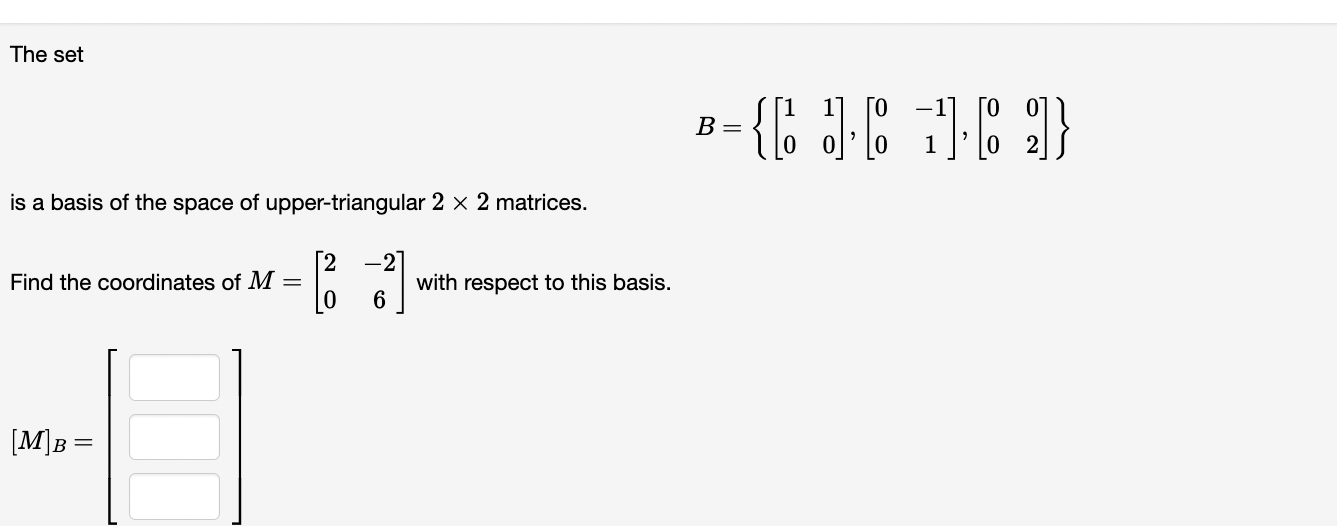 The set

$B = \left\{ \begin{bmatrix} 1 & 1 \\ 0 & 0 \end{bmatrix}, \begin{bmatrix} 0 & -1 \\ 0 & 1 \end{bmatrix}, \begin{bmatrix} 0 & 0 \\ 0 & 2 \end{bmatrix} \right\}$

is a basis of the space of upper-triangular $2 \times 2$ matrices.

Find the coordinates of $M = \begin{bmatrix} 2 & -2 \\ 0 & 6 \end{bmatrix}$ with respect to this basis.

$[M]_B =$